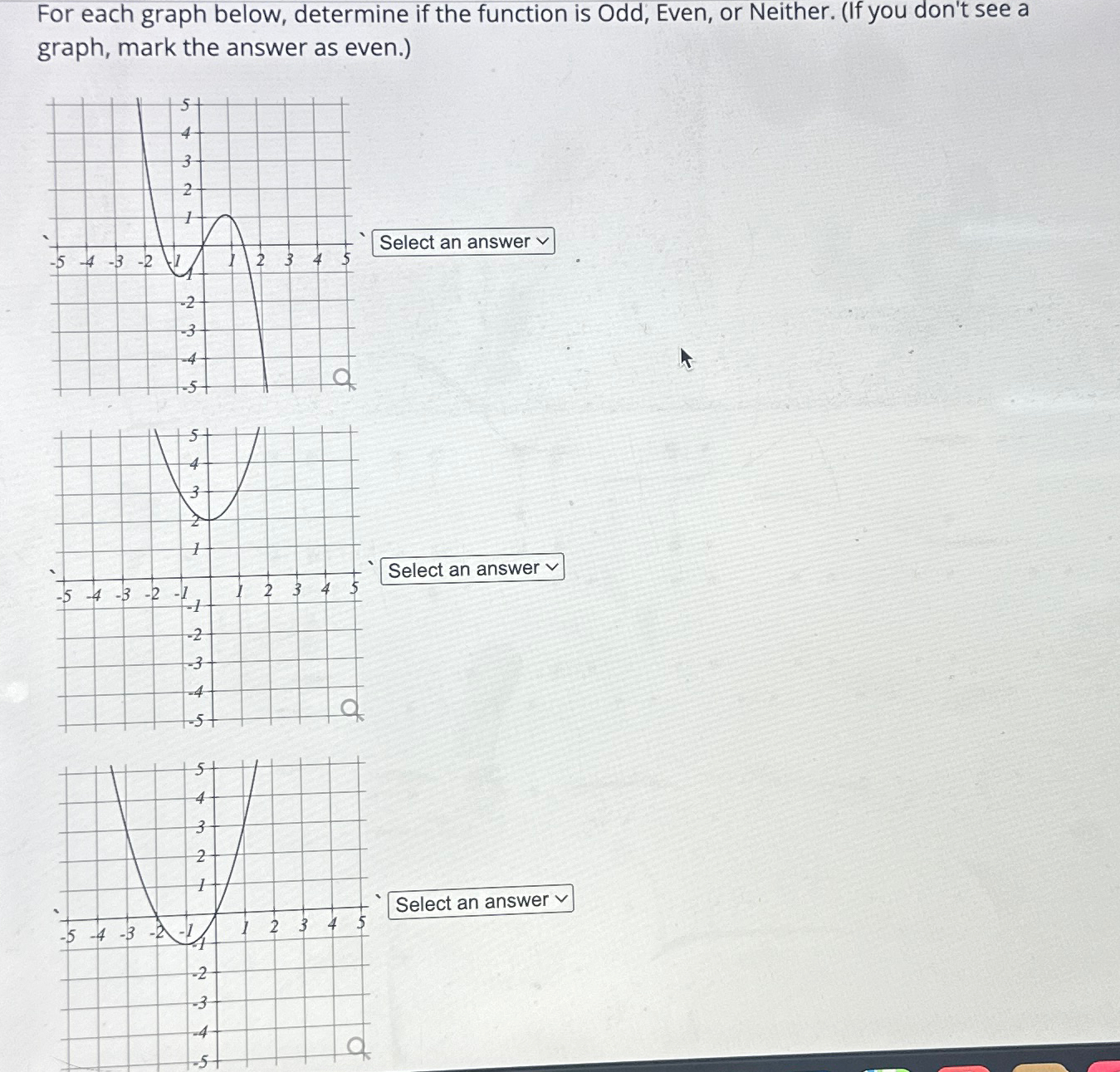 For each graph below, determine if the function is Odd, Even, or Neither. (If you don't see a graph, mark the answer as even.)

5
4
3
2
1
-5 -4 -3 -2 -1 1 2 3 4 5
-1
-2
-3
-4
-5

Select an answer

5
4
3
2
1
-5 -4 -3 -2 -1 1 2 3 4 5
-1
-2
-3
-4
-5

Select an answer

5
4
3
2
1
-5 -4 -3 -2 -1 1 2 3 4 5
-1
-2
-3
-4
-5

Select an answer